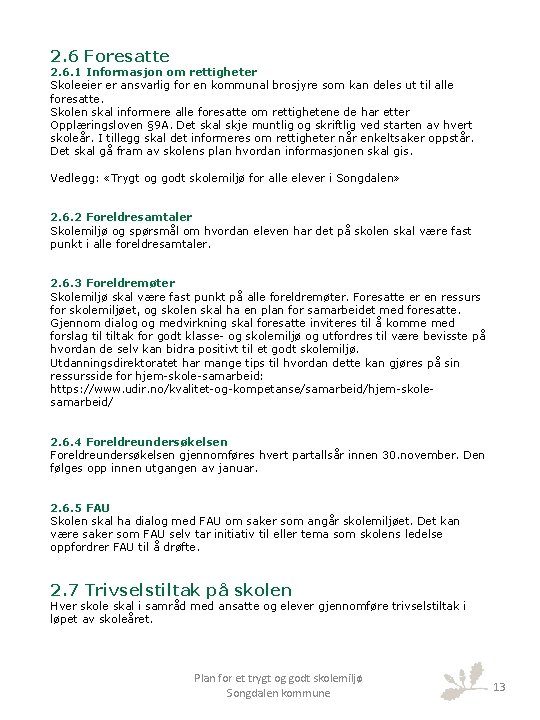 2.6 Foresatte
2.6.1 Informasjon om rettigheter
Skoleeier er ansvarlig for en kommunal brosjyre som kan deles ut til alle foresatte.
Skolen skal informere alle foresatte om rettighetene de har etter Opplæringsloven §9A. Det skal skje muntlig og skriftlig ved starten av hvert skoleår. I tillegg skal det informeres om rettigheter når enkeltsaker oppstår. Det skal gå fram av skolens plan hvordan informasjonen skal gis.

Vedlegg: «Trygt og godt skolemiljø for alle elever i Songdalen»

2.6.2 Foreldresamtaler
Skolemiljø og spørsmål om hvordan eleven har det på skolen skal være fast punkt i alle foreldresamtaler.

2.6.3 Foreldremøter
Skolemiljø skal være fast punkt på alle foreldremøter. Foresatte er en ressurs for skolemiljøet, og skolen skal ha en plan for samarbeidet med foresatte. Gjennom dialog og medvirkning skal foresatte inviteres til å komme med forslag til tiltak for godt klasse- og skolemiljø og utfordres til være bevisste på hvordan de selv kan bidra positivt til et godt skolemiljø.
Utdanningsdirektoratet har mange tips til hvordan dette kan gjøres på sin ressursside for hjem-skole-samarbeid:
https://www.udir.no/kvalitet-og-kompetanse/samarbeid/hjem-skole-samarbeid/

2.6.4 Foreldreundersøkelsen
Foreldreundersøkelsen gjennomføres hvert partallsår innen 30.november. Den følges opp innen utgangen av januar.

2.6.5 FAU
Skolen skal ha dialog med FAU om saker som angår skolemiljøet. Det kan være saker som FAU selv tar initiativ til eller tema som skolens ledelse oppfordrer FAU til å drøfte.

2.7 Trivselstiltak på skolen
Hver skole skal i samråd med ansatte og elever gjennomføre trivselstiltak i løpet av skoleåret.

Plan for et trygt og godt skolemiljø
Songdalen kommune
13